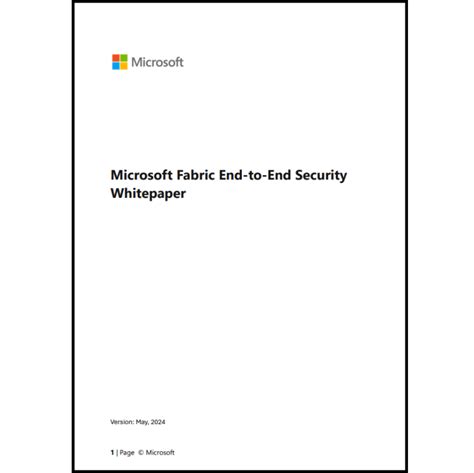 Microsoft

Microsoft Fabric End-to-End Security Whitepaper

Version: May, 2024

1 | Page © Microsoft